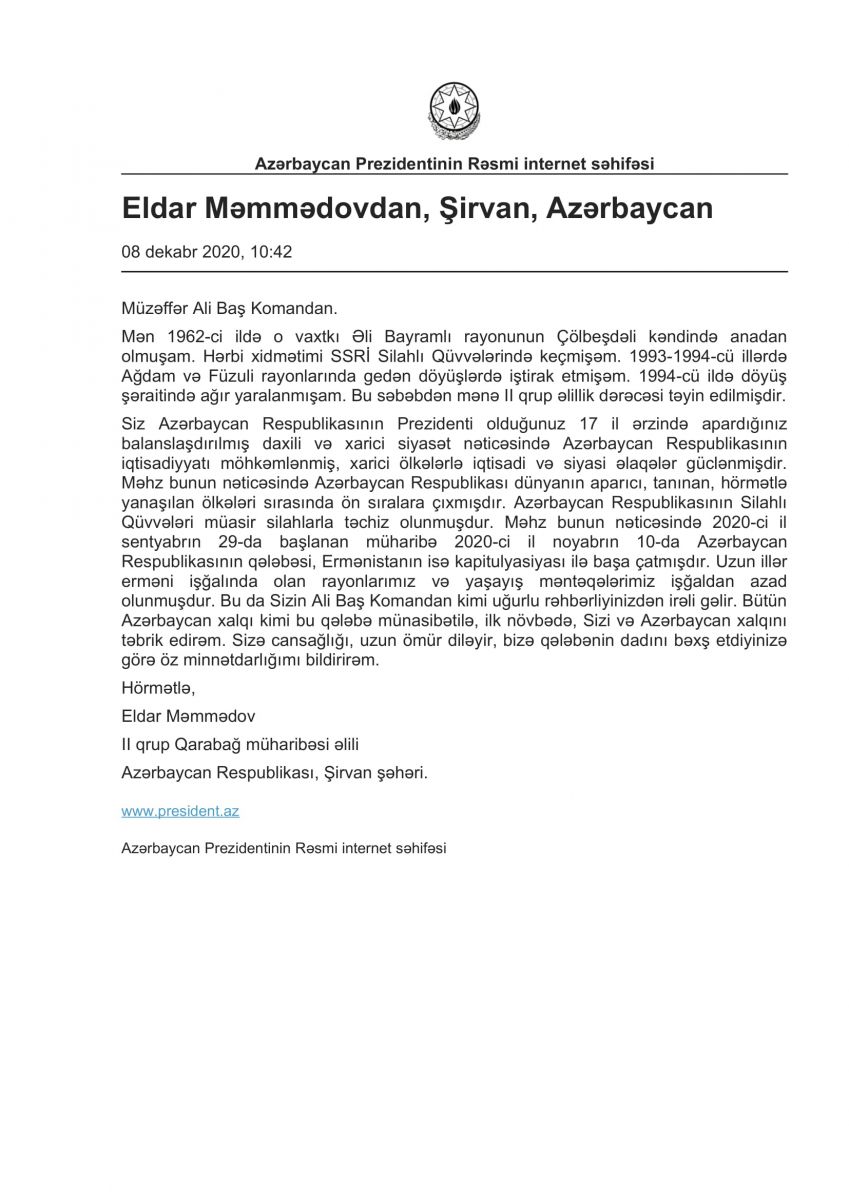 Azərbaycan Prezidentinin Rəsmi internet səhifəsi

Eldar Məmmədovdan, Şirvan, Azərbaycan

08 dekabr 2020, 10:42

Müzəffər Ali Baş Komandan.

Mən 1962-ci ildə o vaxtkı Əli Bayramlı rayonunun Çölbeşdəli kəndində anadan olmuşam. Hərbi xidmətimi SSRİ Silahlı Qüvvələrində keçmişəm. 1993-1994-cü illərdə Ağdam və Füzuli rayonlarında gedən döyüşlərdə iştirak etmişəm. 1994-cü ildə döyüş şəraitində ağır yaralanmışam. Bu səbəbdən mənə II qrup əlillik dərəcəsi təyin edilmişdir.

Siz Azərbaycan Respublikasının Prezidenti olduğunuz 17 il ərzində apardığınız balanslaşdırılmış daxili və xarici siyasət nəticəsində Azərbaycan Respublikasının iqtisadiyyatı möhkəmlənmiş, xarici ölkələrlə iqtisadi və siyasi əlaqələr güclənmişdir. Məhz bunun nəticəsində Azərbaycan Respublikası dünyanın aparıcı, tanınan, hörmətlə yanaşılan ölkələri sırasında ön sıralara çıxmışdır. Azərbaycan Respublikasının Silahlı Qüvvələri müasir silahlarla təchiz olunmuşdur. Məhz bunun nəticəsində 2020-ci il sentyabrın 29-da başlanan müharibə 2020-ci il noyabrın 10-da Azərbaycan Respublikasının qələbəsi, Ermənistanın isə kapitulyasiyası ilə başa çatmışdır. Uzun illər erməni işğalında olan rayonlarımız və yaşayış məntəqələrimiz işğaldan azad olunmuşdur. Bu da Sizin Ali Baş Komandan kimi uğurlu rəhbərliyinizdən irəli gəlir. Bütün Azərbaycan xalqı kimi bu qələbə münasibətilə, ilk növbədə, Sizi və Azərbaycan xalqını təbrik edirəm. Sizə cansağlığı, uzun ömür diləyir, bizə qələbənin dadını bəxş etdiyinizə görə öz minnətdarlığımı bildirirəm.

Hörmətlə,

Eldar Məmmədov

II qrup Qarabağ müharibəsi əlili

Azərbaycan Respublikası, Şirvan şəhəri.

www.president.az

Azərbaycan Prezidentinin Rəsmi internet səhifəsi